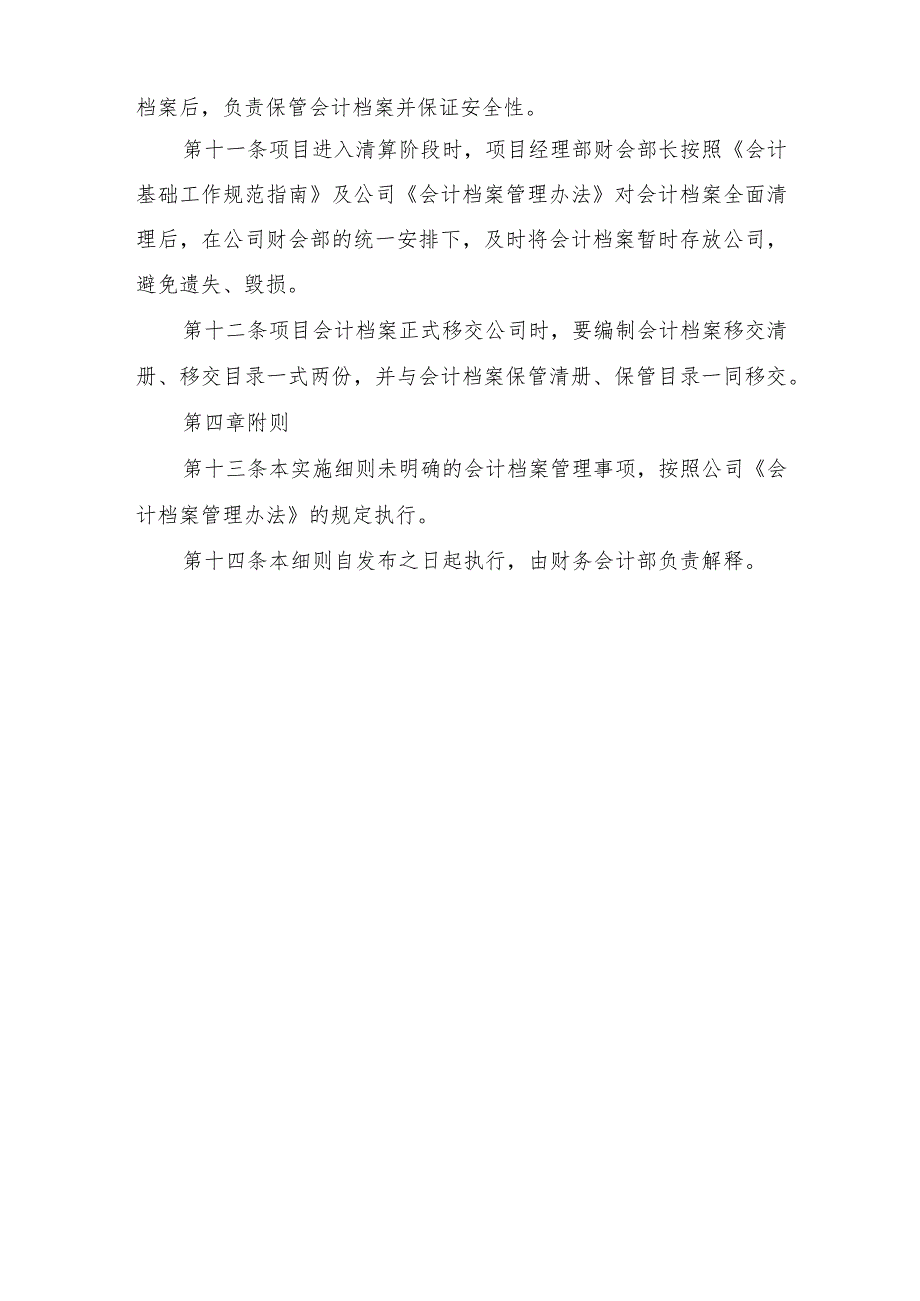 档案后，负责保管会计档案并保证安全性。

第十一条项目进入清算阶段时，项目经理部财会部长按照《会计基础工作规范指南》及公司《会计档案管理办法》对会计档案全面清理后，在公司财会部的统一安排下，及时将会计档案暂时存放公司，避免遗失、毁损。

第十二条项目会计档案正式移交公司时，要编制会计档案移交清册、移交目录一式两份，并与会计档案保管清册、保管目录一同移交。

第四章附则

第十三条本实施细则未明确的会计档案管理事项，按照公司《会计档案管理办法》的规定执行。

第十四条本细则自发布之日起执行，由财务会计部负责解释。